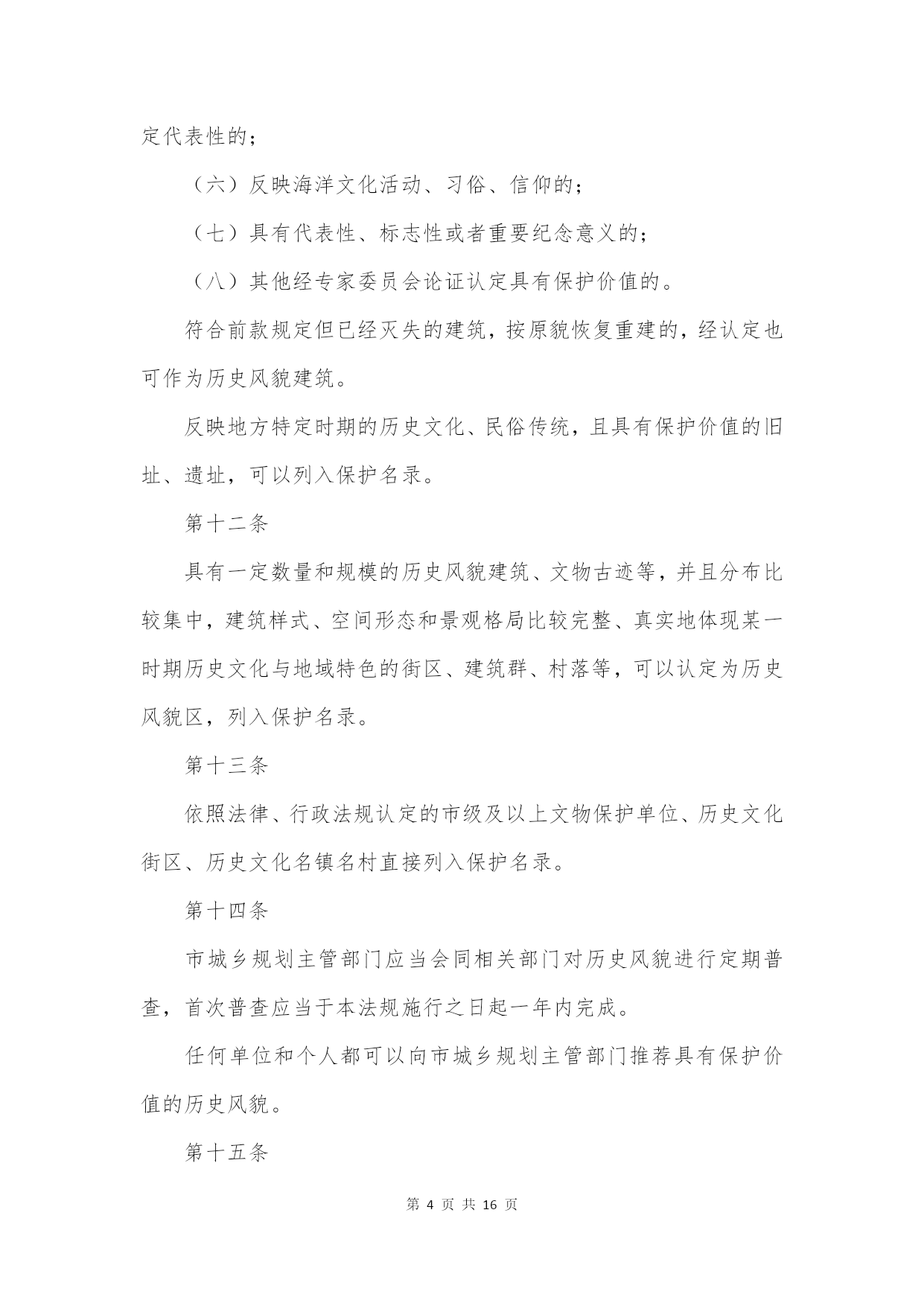 定代表性的；

（六）反映海洋文化活动、习俗、信仰的；

（七）具有代表性、标志性或者重要纪念意义的；

（八）其他经专家委员会论证认定具有保护价值的。

符合前款规定但已经灭失的建筑，按原貌恢复重建的，经认定也可作为历史风貌建筑。

反映地方特定时期的历史文化、民俗传统，且具有保护价值的旧址、遗址，可以列入保护名录。

第十二条

具有一定数量和规模的历史风貌建筑、文物古迹等，并且分布比较集中，建筑样式、空间形态和景观格局比较完整、真实地体现某一时期历史文化与地域特色的街区、建筑群、村落等，可以认定为历史风貌区，列入保护名录。

第十三条

依照法律、行政法规认定的市级及以上文物保护单位、历史文化街区、历史文化名镇名村直接列入保护名录。

第十四条

市城乡规划主管部门应当会同相关部门对历史风貌进行定期普查，首次普查应当于本法规施行之日起一年内完成。

任何单位和个人都可以向市城乡规划主管部门推荐具有保护价值的历史风貌。

第十五条

第 4 页 共 16 页